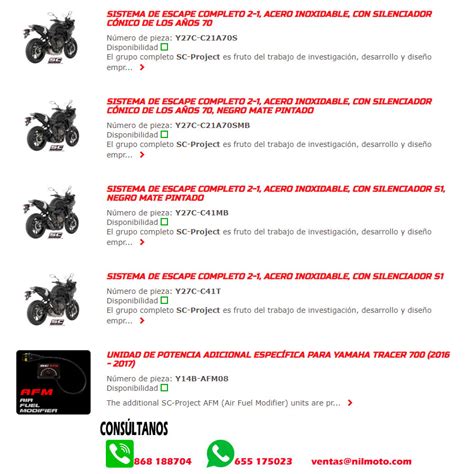 SISTEMA DE ESCAPE COMPLETO 2-1, ACERO INOXIDABLE, CON SILENCIADOR CÓNICO DE LOS AÑOS 70

Número de pieza: Y27C-C21A70S
Disponibilidad
El grupo completo SC-Project es fruto del trabajo de investigación, desarrollo y diseño empr...

SISTEMA DE ESCAPE COMPLETO 2-1, ACERO INOXIDABLE, CON SILENCIADOR CÓNICO DE LOS AÑOS 70, NEGRO MATE PINTADO

Número de pieza: Y27C-C21A70SMB
Disponibilidad
El grupo completo SC-Project es fruto del trabajo de investigación, desarrollo y diseño empr...

SISTEMA DE ESCAPE COMPLETO 2-1, ACERO INOXIDABLE, CON SILENCIADOR S1, NEGRO MATE PINTADO

Número de pieza: Y27C-C41MB
Disponibilidad
El grupo completo SC-Project es fruto del trabajo de investigación, desarrollo y diseño empr...

SISTEMA DE ESCAPE COMPLETO 2-1, ACERO INOXIDABLE, CON SILENCIADOR S1

Número de pieza: Y27C-C41T
Disponibilidad
El grupo completo SC-Project es fruto del trabajo de investigación, desarrollo y diseño empr...

AFM AIR FUEL MODIFIER

UNIDAD DE POTENCIA ADICIONAL ESPECÍFICA PARA YAMAHA TRACER 700 (2016 - 2017)

Número de pieza: Y14B-AFM08
Disponibilidad
The additional SC-Project AFM (Air Fuel Modifier) units are pr...

CONSÚLTANOS

868 188704 655 175023 ventas@nilmoto.com